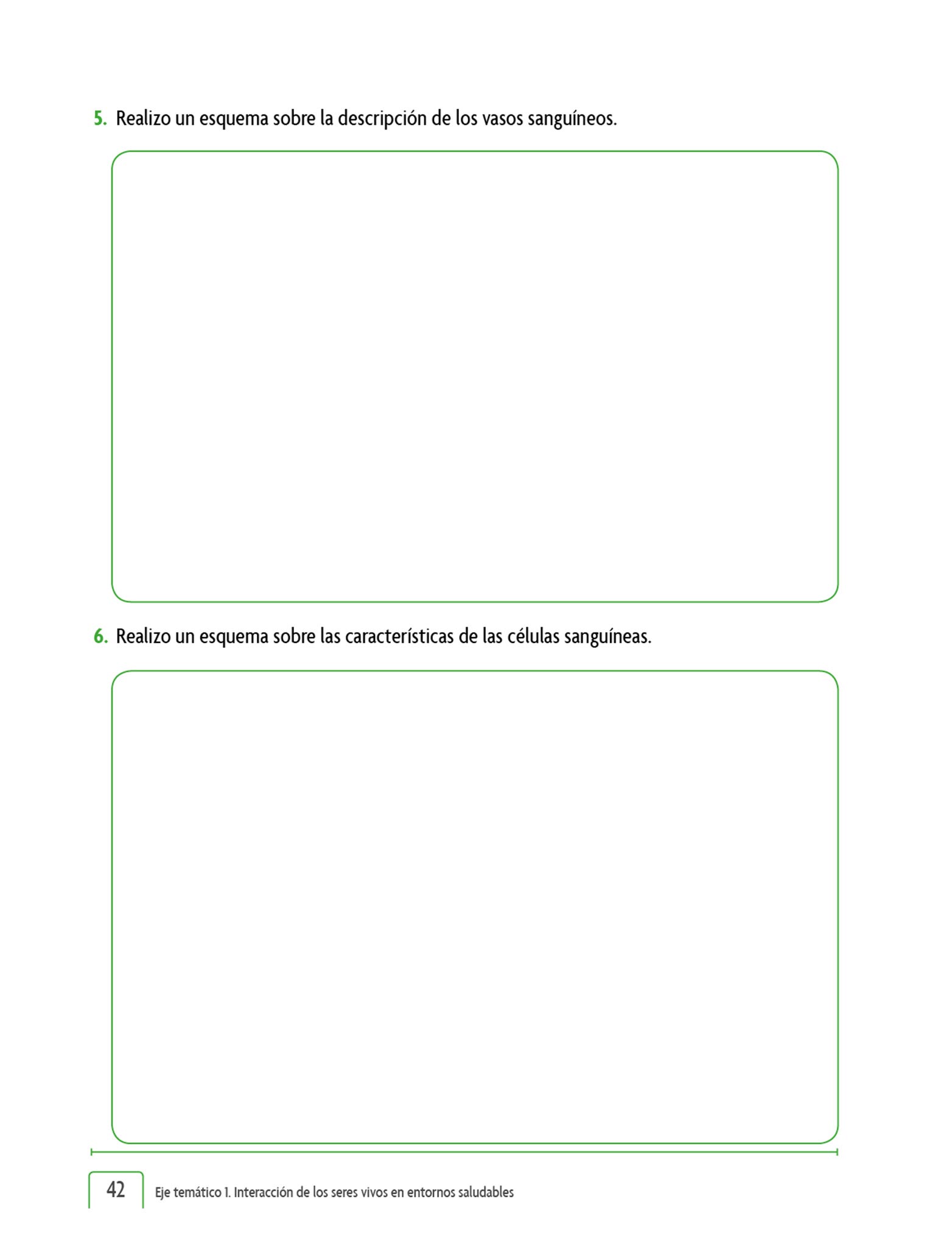 5. Realizo un esquema sobre la descripción de los vasos sanguíneos.

6. Realizo un esquema sobre las características de las células sanguíneas.

42 Eje temático 1. Interacción de los seres vivos en entornos saludables